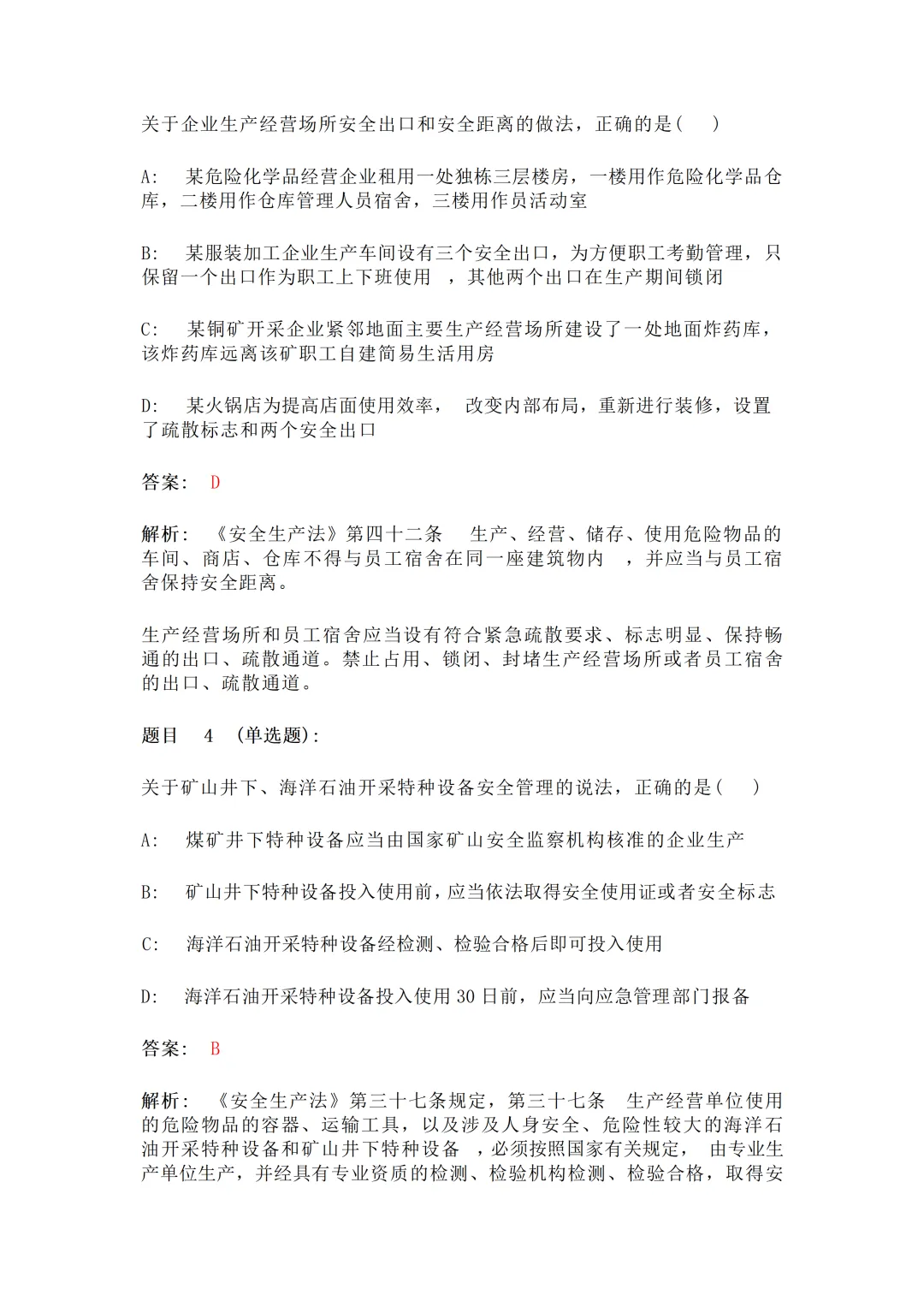 关于企业生产经营场所安全出口和安全距离的做法，正确的是(　　)

A:　某危险化学品经营企业租用一处独栋三层楼房，一楼用作危险化学品仓库，二楼用作仓库管理人员宿舍，三楼用作员活动室

B:　某服装加工企业生产车间设有三个安全出口，为方便职工考勤管理，只保留一个出口作为职工上下班使用　，其他两个出口在生产期间锁闭

C:　某铜矿开采企业紧邻地面主要生产经营场所建设了一处地面炸药库，该炸药库远离该矿职工自建简易生活用房

D:　某火锅店为提高店面使用效率，　改变内部布局，重新进行装修，设置了疏散标志和两个安全出口

答案:　D

解析:　《安全生产法》第四十二条　生产、经营、储存、使用危险物品的车间、商店、仓库不得与员工宿舍在同一座建筑物内　，并应当与员工宿舍保持安全距离。

生产经营场所和员工宿舍应当设有符合紧急疏散要求、标志明显、保持畅通的出口、疏散通道。禁止占用、锁闭、封堵生产经营场所或者员工宿舍的出口、疏散通道。

题目　4　(单选题):

关于矿山井下、海洋石油开采特种设备安全管理的说法，正确的是(　　)

A:　煤矿井下特种设备应当由国家矿山安全监察机构核准的企业生产

B:　矿山井下特种设备投入使用前，应当依法取得安全使用证或者安全标志

C:　海洋石油开采特种设备经检测、检验合格后即可投入使用

D:　海洋石油开采特种设备投入使用 30 日前，应当向应急管理部门报备

答案:　B

解析:　《安全生产法》第三十七条规定，第三十七条　生产经营单位使用的危险物品的容器、运输工具，以及涉及人身安全、危险性较大的海洋石油开采特种设备和矿山井下特种设备　，必须按照国家有关规定，　由专业生产单位生产，并经具有专业资质的检测、检验机构检测、检验合格，取得安